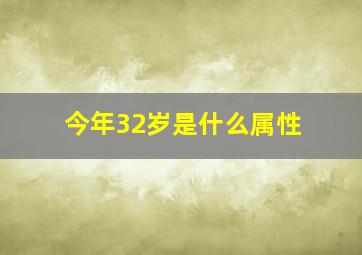 今年32岁是什么属性